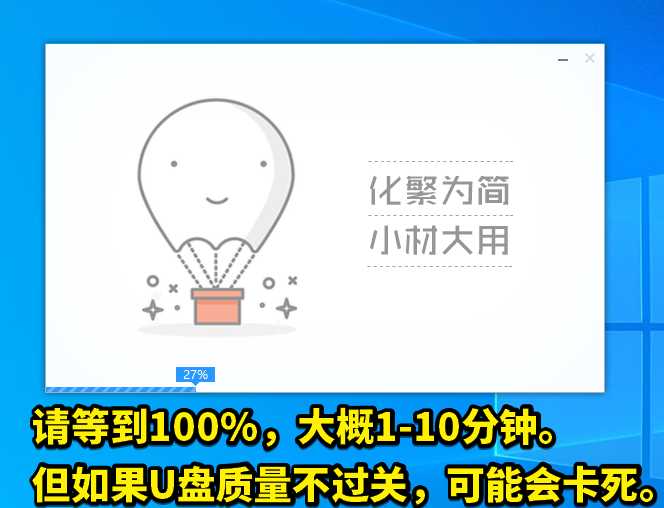 化繁为简
小材大用

27%

请等到100%，大概1-10分钟。
但如果U盘质量不过关，可能会卡死。